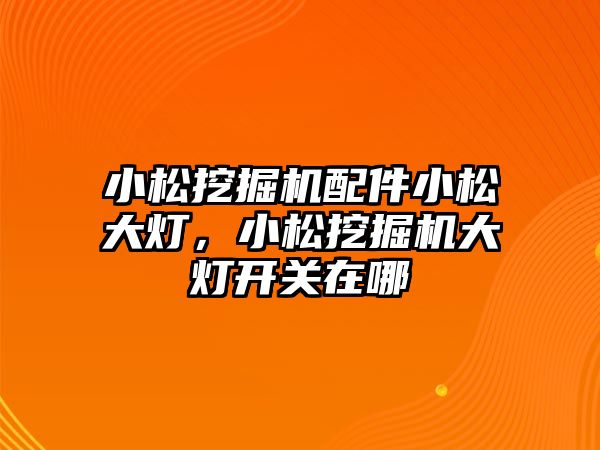 小松挖掘机配件小松大灯，小松挖掘机大灯开关在哪